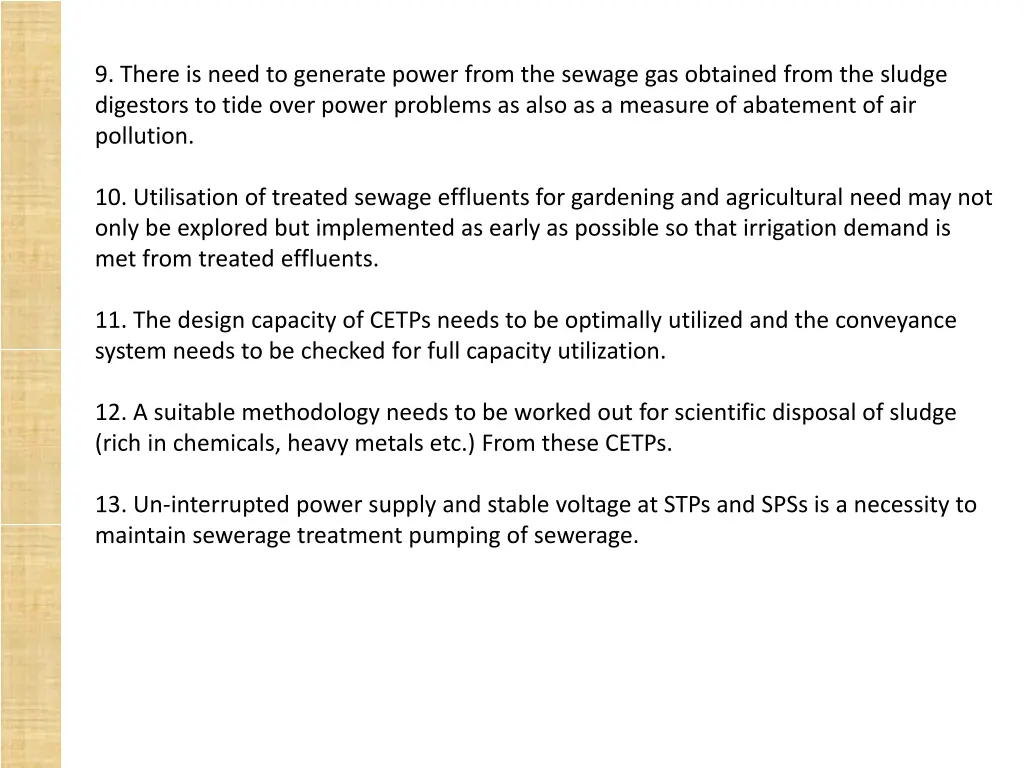 9. There is need to generate power from the sewage gas obtained from the sludge digestors to tide over power problems as also as a measure of abatement of air pollution.

10. Utilisation of treated sewage effluents for gardening and agricultural need may not only be explored but implemented as early as possible so that irrigation demand is met from treated effluents.

11. The design capacity of CETPs needs to be optimally utilized and the conveyance system needs to be checked for full capacity utilization.

12. A suitable methodology needs to be worked out for scientific disposal of sludge (rich in chemicals, heavy metals etc.) From these CETPs.

13. Un-interrupted power supply and stable voltage at STPs and SPSs is a necessity to maintain sewerage treatment pumping of sewerage.